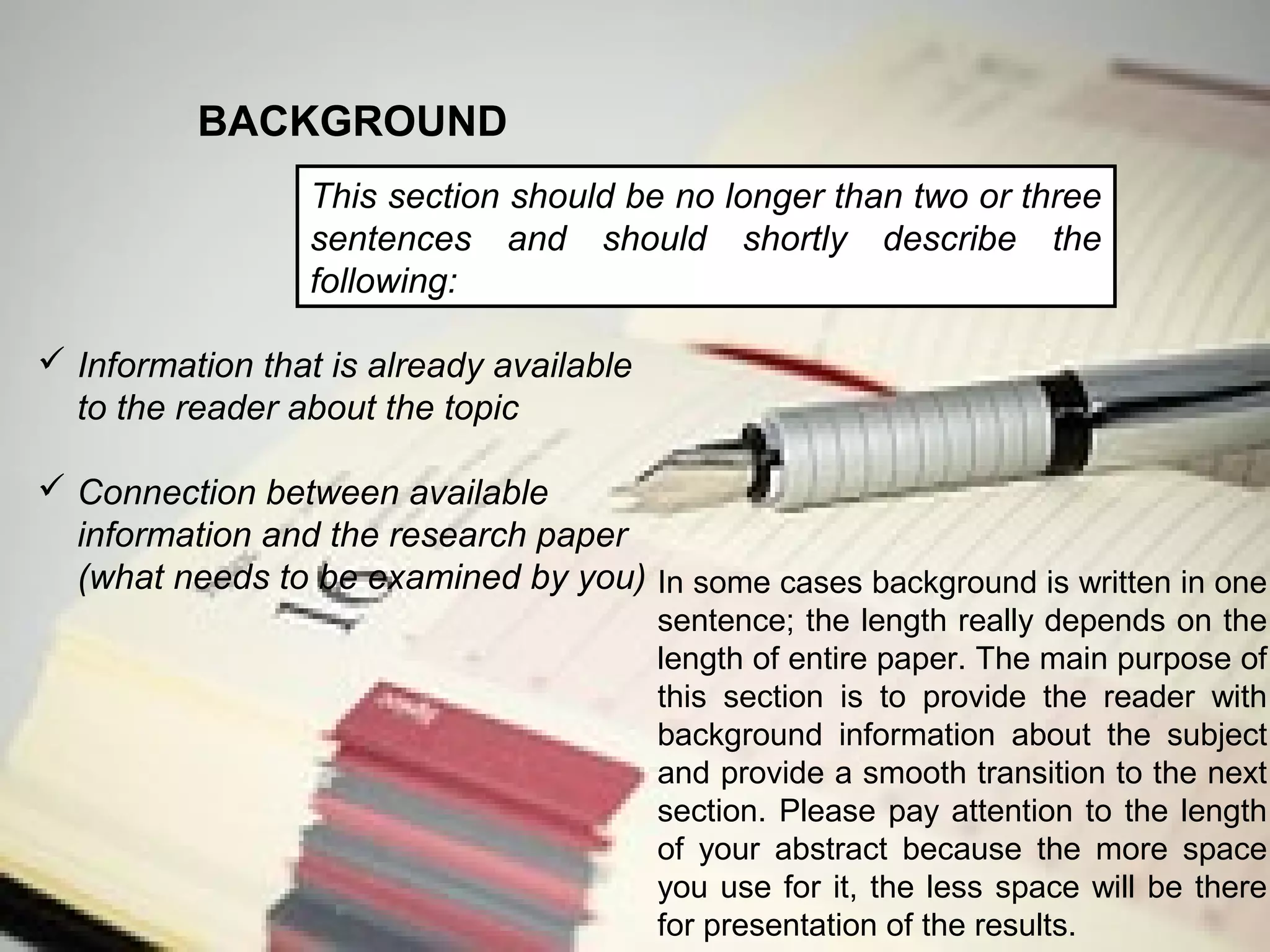 BACKGROUND

This section should be no longer than two or three sentences and should shortly describe the following:

✓ Information that is already available to the reader about the topic

✓ Connection between available information and the research paper (what needs to be examined by you)

In some cases background is written in one sentence; the length really depends on the length of entire paper. The main purpose of this section is to provide the reader with background information about the subject and provide a smooth transition to the next section. Please pay attention to the length of your abstract because the more space you use for it, the less space will be there for presentation of the results.